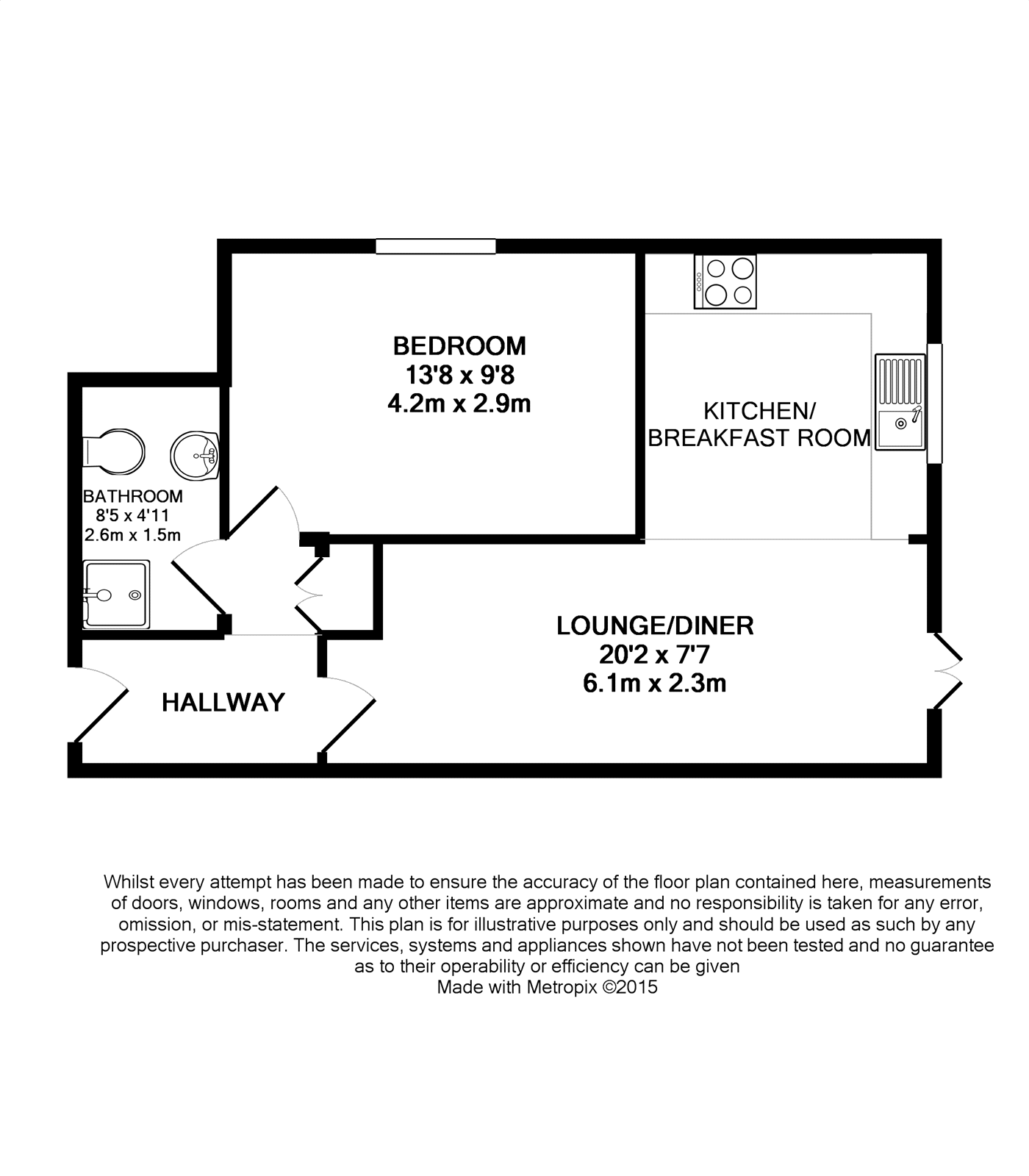 BEDROOM
13'8 x 9'8
4.2m x 2.9m

KITCHEN/
BREAKFAST ROOM

BATHROOM
8'5 x 4'11
2.6m x 1.5m

LOUNGE/DINER
20'2 x 7'7
6.1m x 2.3m

HALLWAY

Whilst every attempt has been made to ensure the accuracy of the floor plan contained here, measurements of doors, windows, rooms and any other items are approximate and no responsibility is taken for any error, omission, or mis-statement. This plan is for illustrative purposes only and should be used as such by any prospective purchaser. The services, systems and appliances shown have not been tested and no guarantee as to their operability or efficiency can be given
Made with Metropix ©2015